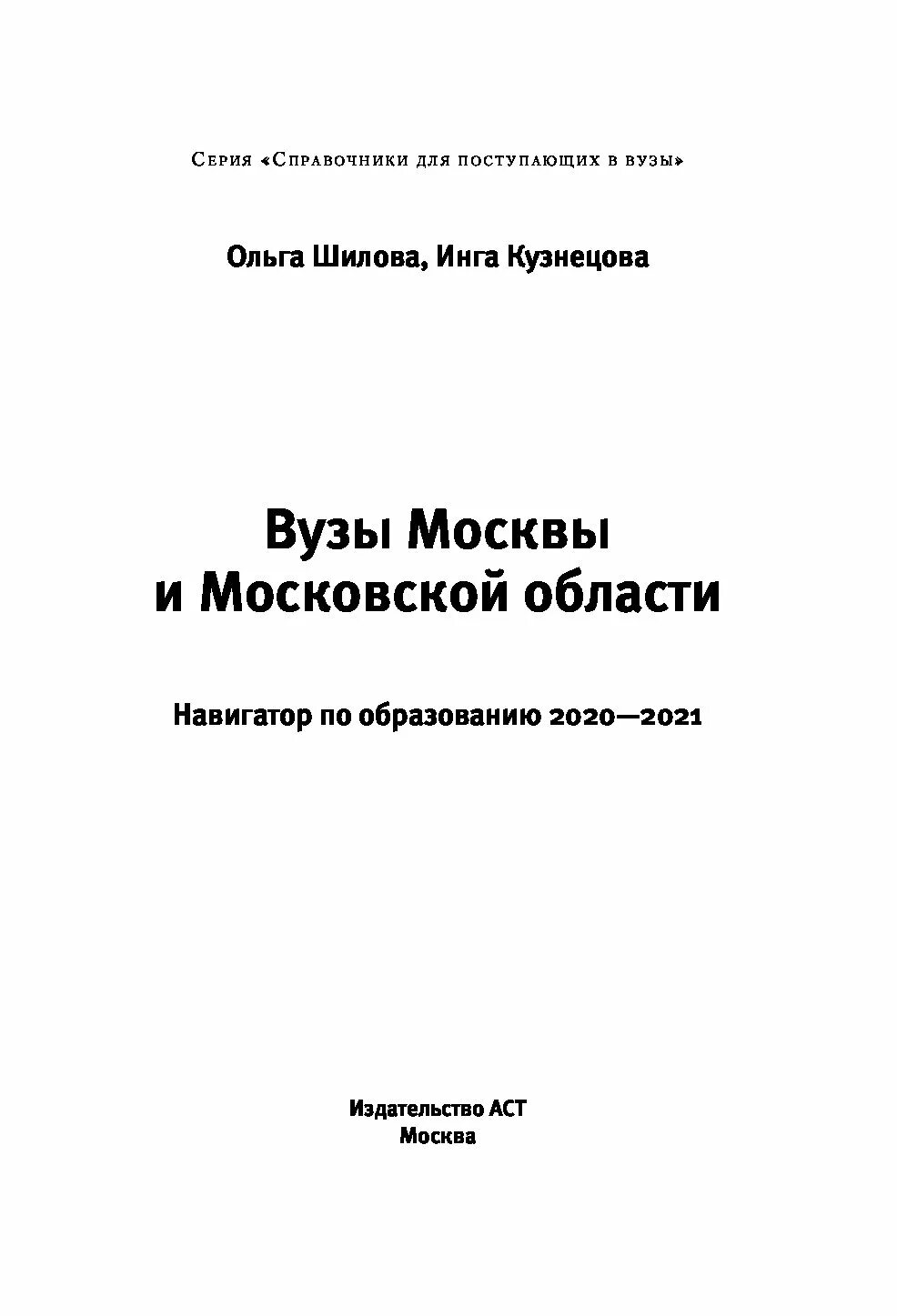 Серия «Справочники для поступающих в вузы»

Ольга Шилова, Инга Кузнецова

Вузы Москвы и Московской области

Навигатор по образованию 2020—2021

Издательство АСТ
Москва